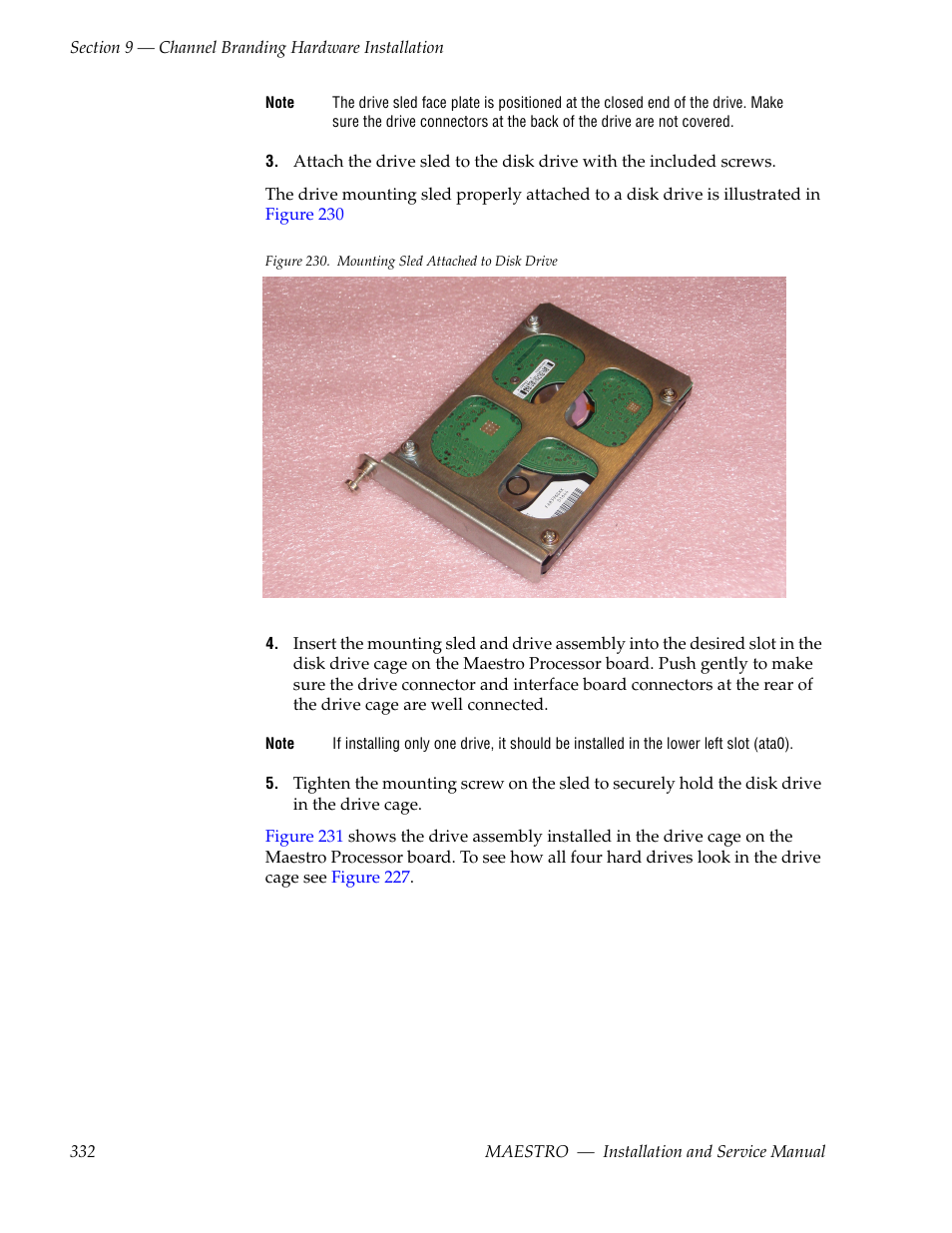 Section 9 — Channel Branding Hardware Installation

Note The drive sled face plate is positioned at the closed end of the drive. Make sure the drive connectors at the back of the drive are not covered.

3. Attach the drive sled to the disk drive with the included screws.

The drive mounting sled properly attached to a disk drive is illustrated in Figure 230

Figure 230. Mounting Sled Attached to Disk Drive

4. Insert the mounting sled and drive assembly into the desired slot in the disk drive cage on the Maestro Processor board. Push gently to make sure the drive connector and interface board connectors at the rear of the drive cage are well connected.

Note If installing only one drive, it should be installed in the lower left slot (ata0).

5. Tighten the mounting screw on the sled to securely hold the disk drive in the drive cage.

Figure 231 shows the drive assembly installed in the drive cage on the Maestro Processor board. To see how all four hard drives look in the drive cage see Figure 227.

332 MAESTRO — Installation and Service Manual